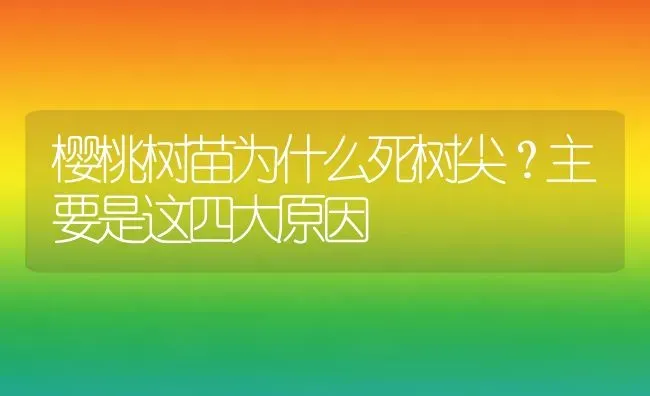 樱桃树苗为什么死树尖？主要是这四大原因